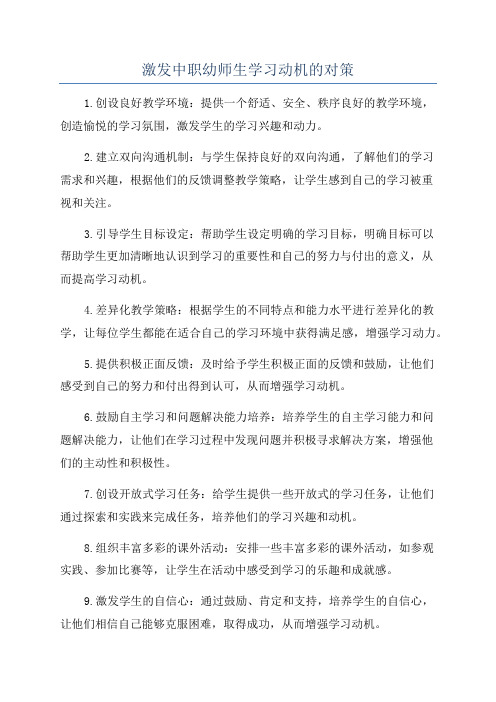 激发中职幼师生学习动机的对策

1.创设良好教学环境：提供一个舒适、安全、秩序良好的教学环境，创造愉悦的学习氛围，激发学生的学习兴趣和动力。

2.建立双向沟通机制：与学生保持良好的双向沟通，了解他们的学习需求和兴趣，根据他们的反馈调整教学策略，让学生感到自己的学习被重视和关注。

3.引导学生目标设定：帮助学生设定明确的学习目标，明确目标可以帮助学生更加清晰地认识到学习的重要性和自己的努力与付出的意义，从而提高学习动机。

4.差异化教学策略：根据学生的不同特点和能力水平进行差异化的教学，让每位学生都能在适合自己的学习环境中获得满足感，增强学习动力。

5.提供积极正面反馈：及时给予学生积极正面的反馈和鼓励，让他们感受到自己的努力和付出得到认可，从而增强学习动机。

6.鼓励自主学习和问题解决能力培养：培养学生的自主学习能力和问题解决能力，让他们在学习过程中发现问题并积极寻求解决方案，增强他们的主动性和积极性。

7.创设开放式学习任务：给学生提供一些开放式的学习任务，让他们通过探索和实践来完成任务，培养他们的学习兴趣和动机。

8.组织丰富多彩的课外活动：安排一些丰富多彩的课外活动，如参观实践、参加比赛等，让学生在活动中感受到学习的乐趣和成就感。

9.激发学生的自信心：通过鼓励、肯定和支持，培养学生的自信心，让他们相信自己能够克服困难，取得成功，从而增强学习动机。